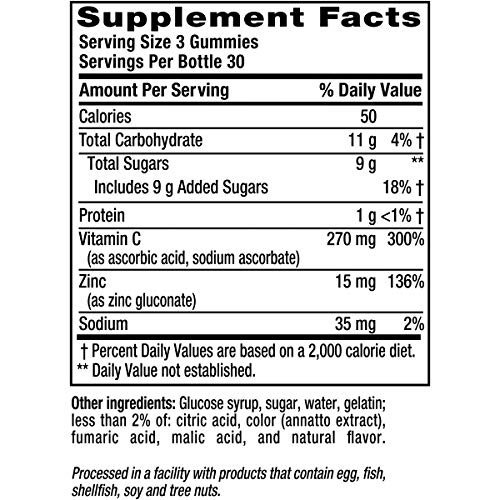 Supplement Facts
Serving Size 3 Gummies
Servings Per Bottle 30

| Amount Per Serving | | % Daily Value |
|---|---|---|
| Calories | 50 | |
| Total Carbohydrate | 11 g | 4% † |
| Total Sugars | 9 g | ** |
| Includes 9 g Added Sugars | | 18% † |
| Protein | 1 g | <1% † |
| Vitamin C (as ascorbic acid, sodium ascorbate) | 270 mg | 300% |
| Zinc (as zinc gluconate) | 15 mg | 136% |
| Sodium | 35 mg | 2% |

† Percent Daily Values are based on a 2,000 calorie diet.
** Daily Value not established.

Other ingredients: Glucose syrup, sugar, water, gelatin; less than 2% of: citric acid, color (annatto extract), fumaric acid, malic acid, and natural flavor.

Processed in a facility with products that contain egg, fish, shellfish, soy and tree nuts.